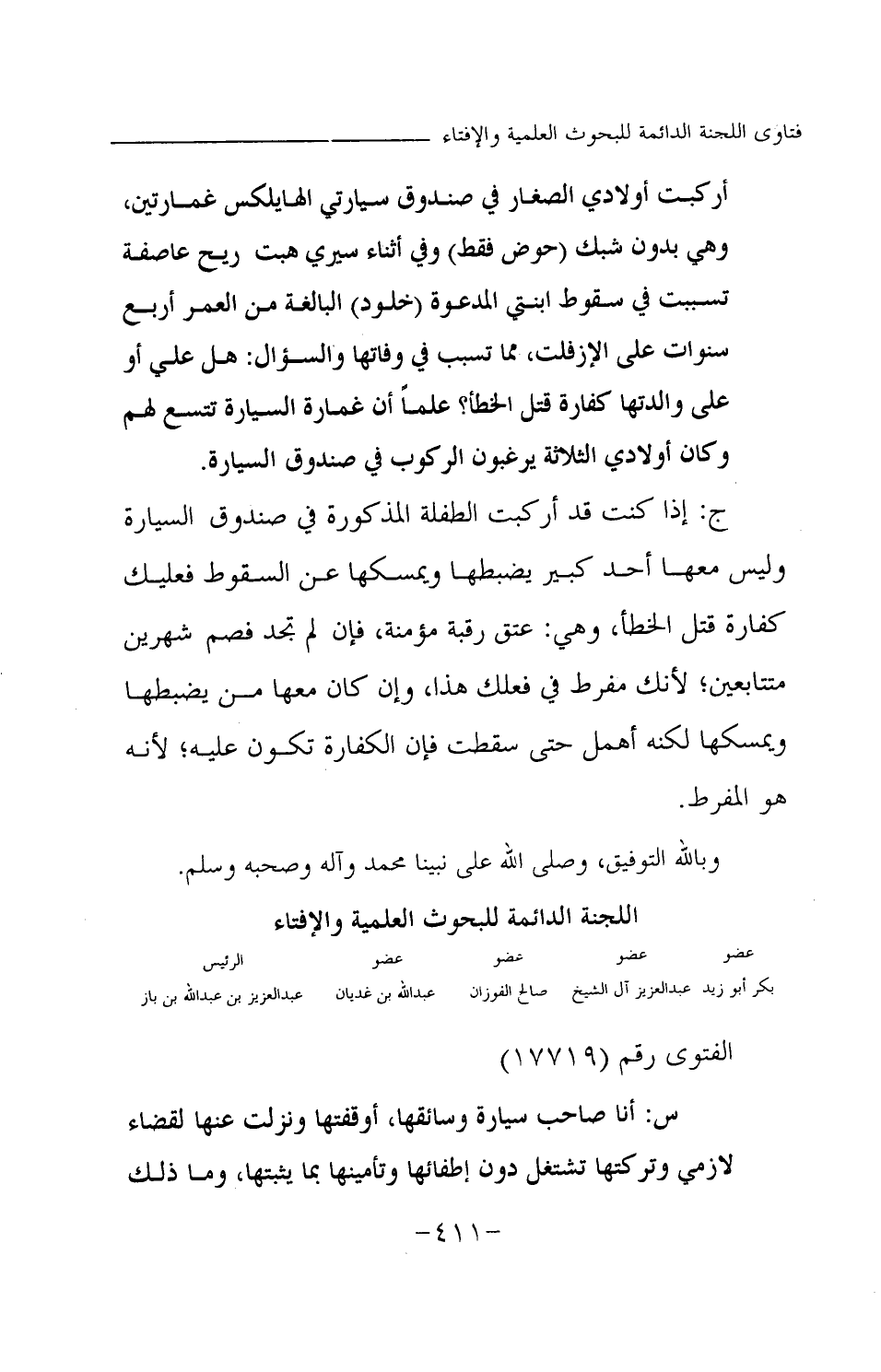 فتاوى اللجنة الدائمة للبحوث العلمية والإفتاء

أركبت أولادي الصغار في صندوق سيارتي الهايلكس غمارتين، وهي بدون شبك (حوض فقط) وفي أثناء سيري هبت ريح عاصفة تسببت في سقوط ابنتي المدعوة (خلود) البالغة من العمر أربع سنوات على الإزفلت، مما تسبب في وفاتها والسؤال: هل علي أو على والدتها كفارة قتل الخطأ؟ علماً أن غمارة السيارة تتسع لهم وكان أولادي الثلاثة يرغبون الركوب في صندوق السيارة.

ج: إذا كنت قد أركبت الطفلة المذكورة في صندوق السيارة وليس معها أحد كبير يضبطها ويمسكها عن السقوط فعليك كفارة قتل الخطأ، وهي: عتق رقبة مؤمنة، فإن لم تجد فصم شهرين متتابعين؛ لأنك مفرط في فعلك هذا، وإن كان معها من يضبطها ويمسكها لكنه أهمل حتى سقطت فإن الكفارة تكون عليه؛ لأنه هو المفرط.

وبالله التوفيق، وصلى الله على نبينا محمد وآله وصحبه وسلم.

اللجنة الدائمة للبحوث العلمية والإفتاء

| عضو | عضو | عضو | عضو | الرئيس |
|---|---|---|---|---|
| بكر أبو زيد | عبدالعزيز آل الشيخ | صالح الفوزان | عبدالله بن غديان | عبدالعزيز بن عبدالله بن باز |

الفتوى رقم (١٧٧١٩)

س: أنا صاحب سيارة وسائقها، أوقفتها ونزلت عنها لقضاء لازمي وتركتها تشتغل دون إطفائها وتأمينها بما يثبتها، وما ذلك

-٤١١-